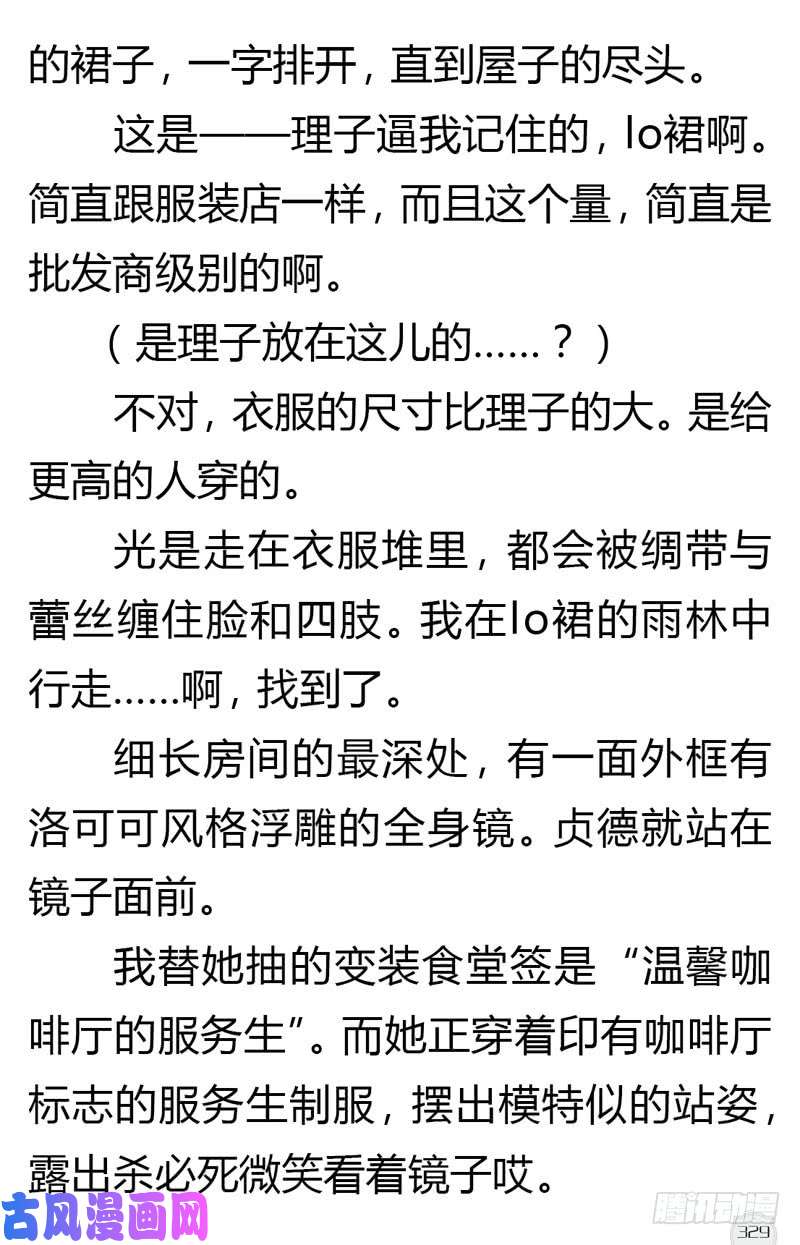 的裙子，一字排开，直到屋子的尽头。

这是——理子逼我记住的，lo裙啊。简直跟服装店一样，而且这个量，简直是批发商级别的啊。

（是理子放在这儿的……？）

不对，衣服的尺寸比理子的大。是给更高的人穿的。

光是走在衣服堆里，都会被绸带与蕾丝缠住脸和四肢。我在lo裙的雨林中行走……啊，找到了。

细长房间的最深处，有一面外框有洛可可风格浮雕的全身镜。贞德就站在镜子面前。

我替她抽的变装食堂签是“温馨咖啡厅的服务生”。而她正穿着印有咖啡厅标志的服务生制服，摆出模特似的站姿，露出杀必死微笑看着镜子哎。

329

古风漫画网

腾讯动漫